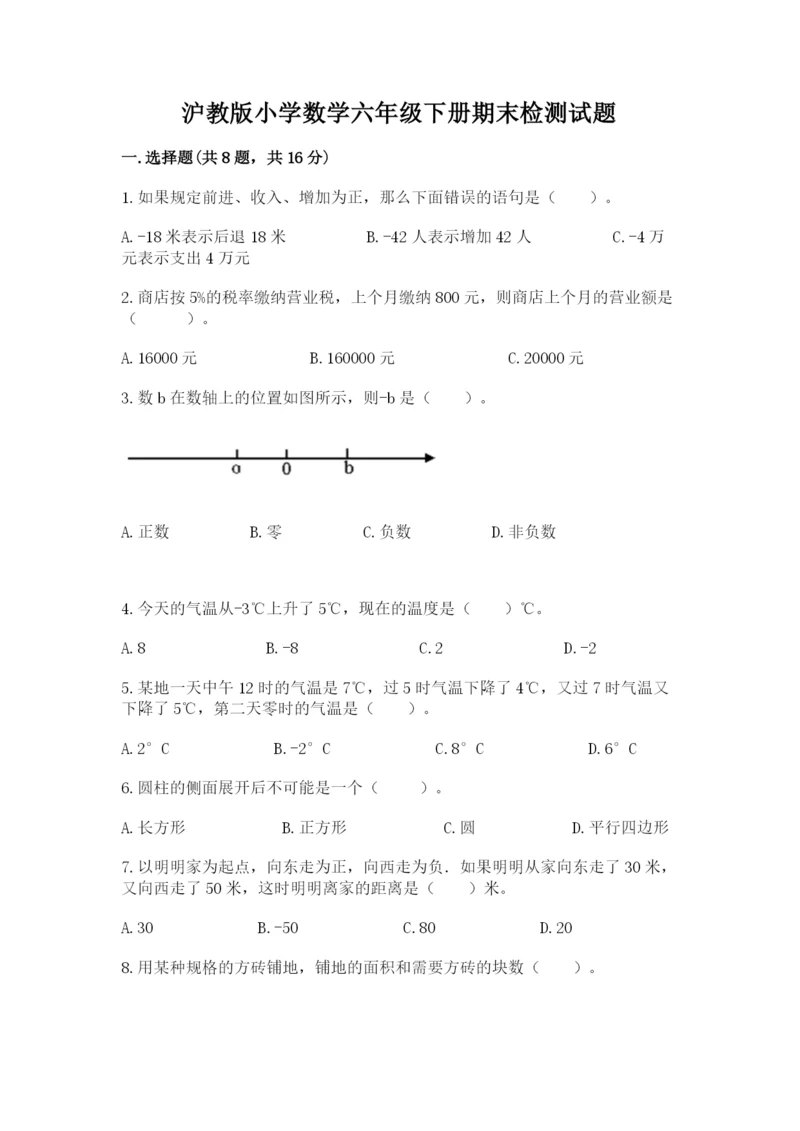 沪教版小学数学六年级下册期末检测试题

一.选择题(共8题，共16分)

1.如果规定前进、收入、增加为正，那么下面错误的语句是（    ）。

A.-18米表示后退18米        B.-42人表示增加42人        C.-4万元表示支出4万元

2.商店按5%的税率缴纳营业税，上个月缴纳800元，则商店上个月的营业额是（    ）。

A.16000元        B.160000元        C.20000元

3.数b在数轴上的位置如图所示，则-b是（    ）。

a    0    b

A.正数        B.零        C.负数        D.非负数

4.今天的气温从-3℃上升了5℃，现在的温度是（    ）℃。

A.8        B.-8        C.2        D.-2

5.某地一天中午12时的气温是7℃，过5时气温下降了4℃，又过7时气温又下降了5℃，第二天零时的气温是（    ）。

A.2°C        B.-2°C        C.8°C        D.6°C

6.圆柱的侧面展开后不可能是一个（    ）。

A.长方形        B.正方形        C.圆        D.平行四边形

7.以明明家为起点，向东走为正，向西走为负．如果明明从家向东走了30米，又向西走了50米，这时明明离家的距离是（    ）米。

A.30        B.-50        C.80        D.20

8.用某种规格的方砖铺地，铺地的面积和需要方砖的块数（    ）。